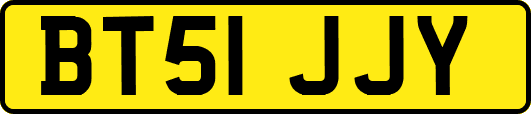 BT51 JJY